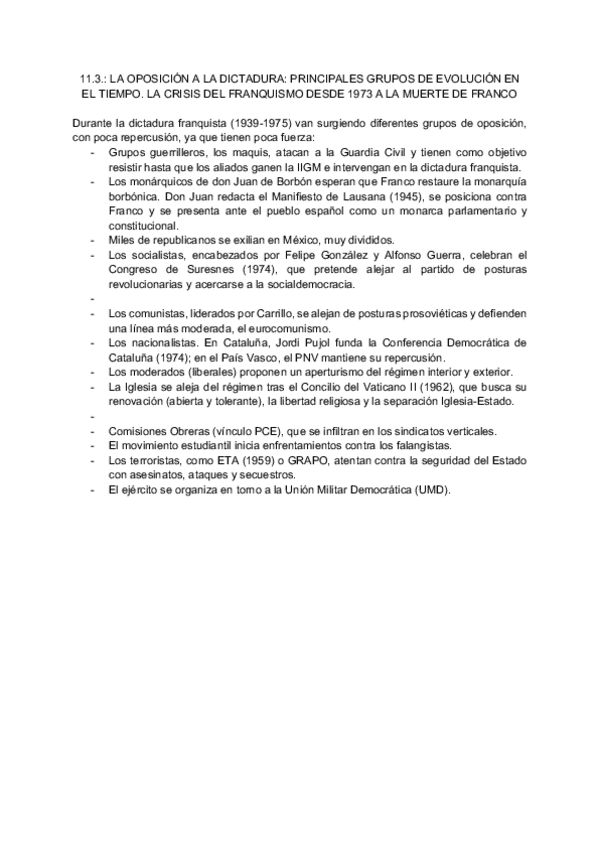 11.3.: LA OPOSICIÓN A LA DICTADURA: PRINCIPALES GRUPOS DE EVOLUCIÓN EN EL TIEMPO. LA CRISIS DEL FRANQUISMO DESDE 1973 A LA MUERTE DE FRANCO

Durante la dictadura franquista (1939-1975) van surgiendo diferentes grupos de oposición, con poca repercusión, ya que tienen poca fuerza:
- Grupos guerrilleros, los maquis, atacan a la Guardia Civil y tienen como objetivo resistir hasta que los aliados ganen la IIGM e intervengan en la dictadura franquista.
- Los monárquicos de don Juan de Borbón esperan que Franco restaure la monarquía borbónica. Don Juan redacta el Manifiesto de Lausana (1945), se posiciona contra Franco y se presenta ante el pueblo español como un monarca parlamentario y constitucional.
- Miles de republicanos se exilian en México, muy divididos.
- Los socialistas, encabezados por Felipe González y Alfonso Guerra, celebran el Congreso de Suresnes (1974), que pretende alejar al partido de posturas revolucionarias y acercarse a la socialdemocracia.
-
- Los comunistas, liderados por Carrillo, se alejan de posturas prosoviéticas y defienden una línea más moderada, el eurocomunismo.
- Los nacionalistas. En Cataluña, Jordi Pujol funda la Conferencia Democrática de Cataluña (1974); en el País Vasco, el PNV mantiene su repercusión.
- Los moderados (liberales) proponen un aperturismo del régimen interior y exterior.
- La Iglesia se aleja del régimen tras el Concilio del Vaticano II (1962), que busca su renovación (abierta y tolerante), la libertad religiosa y la separación Iglesia-Estado.
-
- Comisiones Obreras (vínculo PCE), que se infiltran en los sindicatos verticales.
- El movimiento estudiantil inicia enfrentamientos contra los falangistas.
- Los terroristas, como ETA (1959) o GRAPO, atentan contra la seguridad del Estado con asesinatos, ataques y secuestros.
- El ejército se organiza en torno a la Unión Militar Democrática (UMD).